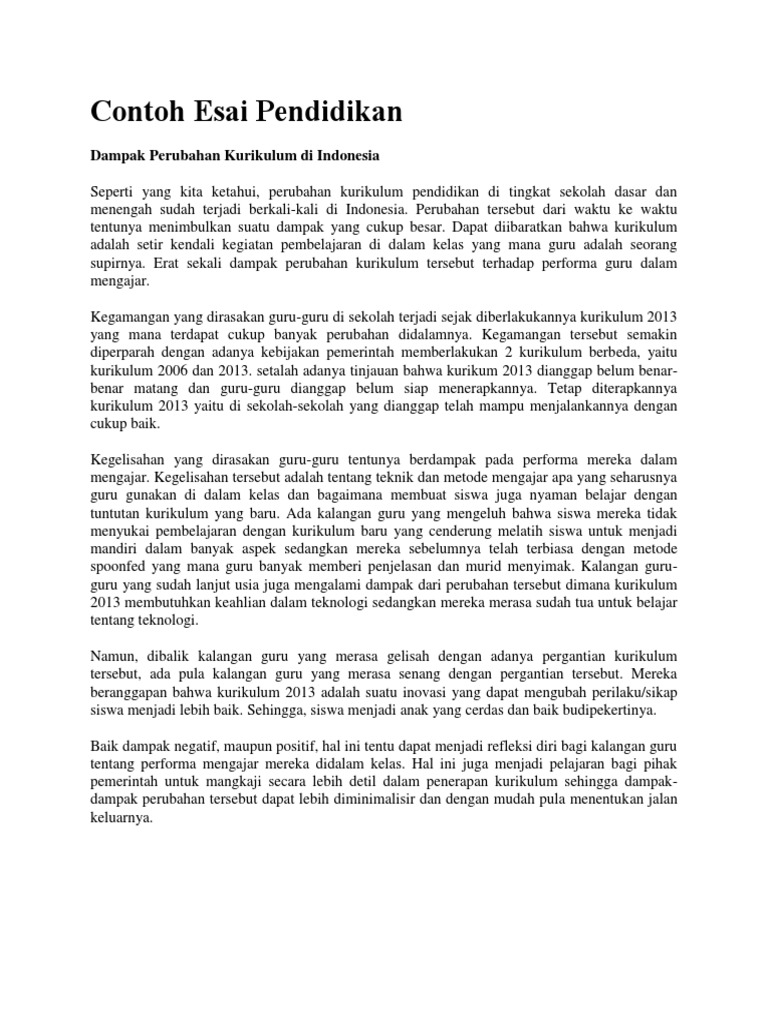 Contoh Esai Pendidikan

Dampak Perubahan Kurikulum di Indonesia

Seperti yang kita ketahui, perubahan kurikulum pendidikan di tingkat sekolah dasar dan menengah sudah terjadi berkali-kali di Indonesia. Perubahan tersebut dari waktu ke waktu tentunya menimbulkan suatu dampak yang cukup besar. Dapat diibaratkan bahwa kurikulum adalah setir kendali kegiatan pembelajaran di dalam kelas yang mana guru adalah seorang supirnya. Erat sekali dampak perubahan kurikulum tersebut terhadap performa guru dalam mengajar.

Kegamangan yang dirasakan guru-guru di sekolah terjadi sejak diberlakukannya kurikulum 2013 yang mana terdapat cukup banyak perubahan didalamnya. Kegamangan tersebut semakin diperparah dengan adanya kebijakan pemerintah memberlakukan 2 kurikulum berbeda, yaitu kurikulum 2006 dan 2013. setalah adanya tinjauan bahwa kurikum 2013 dianggap belum benar-benar matang dan guru-guru dianggap belum siap menerapkannya. Tetap diterapkannya kurikulum 2013 yaitu di sekolah-sekolah yang dianggap telah mampu menjalankannya dengan cukup baik.

Kegelisahan yang dirasakan guru-guru tentunya berdampak pada performa mereka dalam mengajar. Kegelisahan tersebut adalah tentang teknik dan metode mengajar apa yang seharusnya guru gunakan di dalam kelas dan bagaimana membuat siswa juga nyaman belajar dengan tuntutan kurikulum yang baru. Ada kalangan guru yang mengeluh bahwa siswa mereka tidak menyukai pembelajaran dengan kurikulum baru yang cenderung melatih siswa untuk menjadi mandiri dalam banyak aspek sedangkan mereka sebelumnya telah terbiasa dengan metode spoonfed yang mana guru banyak memberi penjelasan dan murid menyimak. Kalangan guru-guru yang sudah lanjut usia juga mengalami dampak dari perubahan tersebut dimana kurikulum 2013 membutuhkan keahlian dalam teknologi sedangkan mereka merasa sudah tua untuk belajar tentang teknologi.

Namun, dibalik kalangan guru yang merasa gelisah dengan adanya pergantian kurikulum tersebut, ada pula kalangan guru yang merasa senang dengan pergantian tersebut. Mereka beranggapan bahwa kurikulum 2013 adalah suatu inovasi yang dapat mengubah perilaku/sikap siswa menjadi lebih baik. Sehingga, siswa menjadi anak yang cerdas dan baik budipekertinya.

Baik dampak negatif, maupun positif, hal ini tentu dapat menjadi refleksi diri bagi kalangan guru tentang performa mengajar mereka didalam kelas. Hal ini juga menjadi pelajaran bagi pihak pemerintah untuk mangkaji secara lebih detil dalam penerapan kurikulum sehingga dampak-dampak perubahan tersebut dapat lebih diminimalisir dan dengan mudah pula menentukan jalan keluarnya.